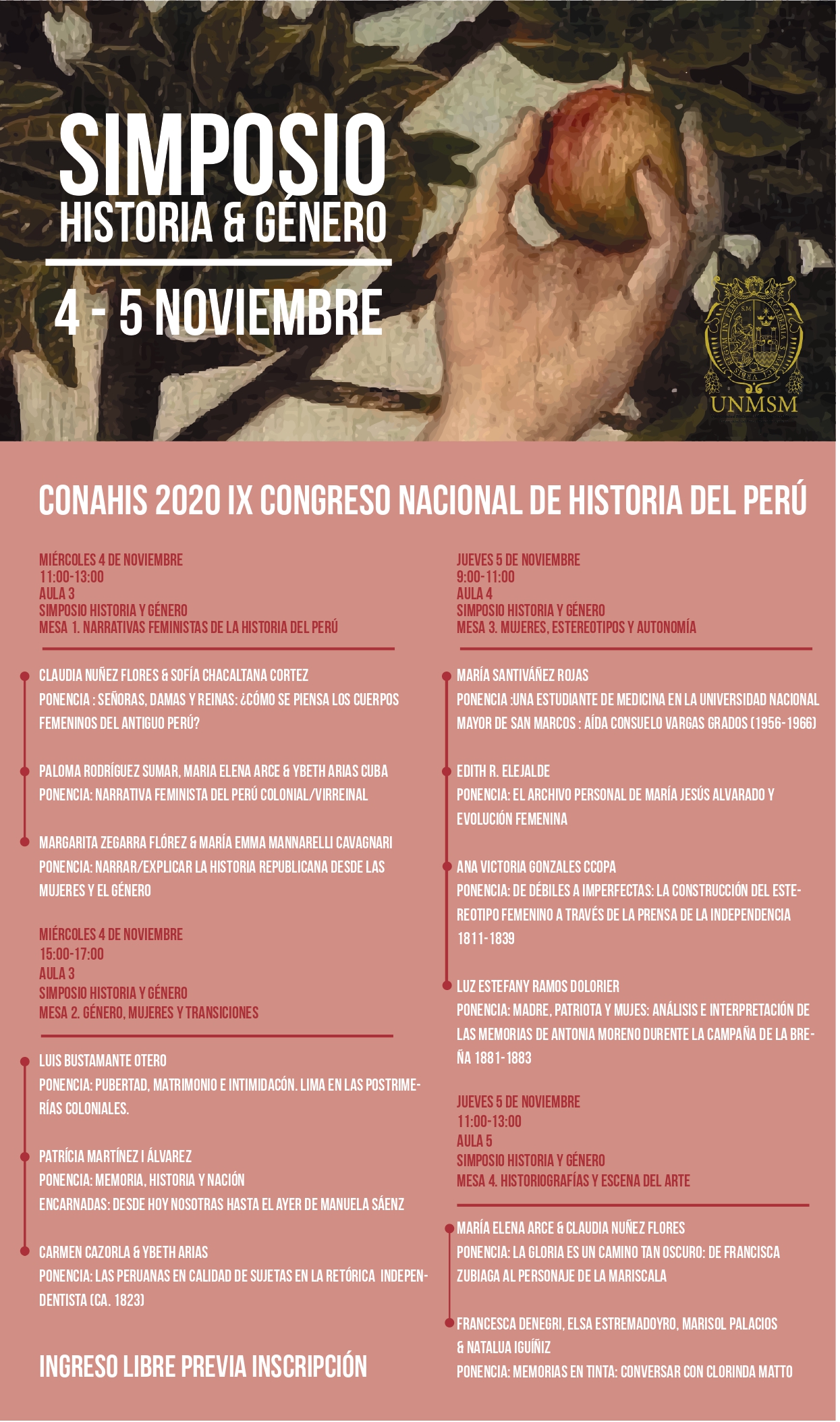 SIMPOSIO
HISTORIA & GÉNERO

4 - 5 NOVIEMBRE

UNMSM

CONAHIS 2020 IX CONGRESO NACIONAL DE HISTORIA DEL PERÚ

MIÉRCOLES 4 DE NOVIEMBRE
11:00-13:00
AULA 3
SIMPOSIO HISTORIA Y GÉNERO
MESA 1. NARRATIVAS FEMINISTAS DE LA HISTORIA DEL PERÚ

CLAUDIA NUÑEZ FLORES & SOFÍA CHACALTANA CORTEZ
PONENCIA : SEÑORAS, DAMAS Y REINAS: ¿CÓMO SE PIENSA LOS CUERPOS FEMENINOS DEL ANTIGUO PERÚ?

PALOMA RODRÍGUEZ SUMAR, MARIA ELENA ARCE & YBETH ARIAS CUBA
PONENCIA: NARRATIVA FEMINISTA DEL PERÚ COLONIAL/VIRREINAL

MARGARITA ZEGARRA FLÓREZ & MARÍA EMMA MANNARELLI CAVAGNARI
PONENCIA: NARRAR/EXPLICAR LA HISTORIA REPUBLICANA DESDE LAS MUJERES Y EL GÉNERO

MIÉRCOLES 4 DE NOVIEMBRE
15:00-17:00
AULA 3
SIMPOSIO HISTORIA Y GÉNERO
MESA 2. GÉNERO, MUJERES Y TRANSICIONES

LUIS BUSTAMANTE OTERO
PONENCIA: PUBERTAD, MATRIMONIO E INTIMIDACÓN. LIMA EN LAS POSTRIMERÍAS COLONIALES.

PATRÍCIA MARTÍNEZ I ÁLVAREZ
PONENCIA: MEMORIA, HISTORIA Y NACIÓN
ENCARNADAS: DESDE HOY NOSOTRAS HASTA EL AYER DE MANUELA SÁENZ

CARMEN CAZORLA & YBETH ARIAS
PONENCIA: LAS PERUANAS EN CALIDAD DE SUJETAS EN LA RETÓRICA INDEPENDENTISTA (CA. 1823)

INGRESO LIBRE PREVIA INSCRIPCIÓN

JUEVES 5 DE NOVIEMBRE
9:00-11:00
AULA 4
SIMPOSIO HISTORIA Y GÉNERO
MESA 3. MUJERES, ESTEREOTIPOS Y AUTONOMÍA

MARÍA SANTIVÁÑEZ ROJAS
PONENCIA :UNA ESTUDIANTE DE MEDICINA EN LA UNIVERSIDAD NACIONAL MAYOR DE SAN MARCOS : AÍDA CONSUELO VARGAS GRADOS (1956-1966)

EDITH R. ELEJALDE
PONENCIA: EL ARCHIVO PERSONAL DE MARÍA JESÚS ALVARADO Y EVOLUCIÓN FEMENINA

ANA VICTORIA GONZALES CCOPA
PONENCIA: DE DÉBILES A IMPERFECTAS: LA CONSTRUCCIÓN DEL ESTEREOTIPO FEMENINO A TRAVÉS DE LA PRENSA DE LA INDEPENDENCIA 1811-1839

LUZ ESTEFANY RAMOS DOLORIER
PONENCIA: MADRE, PATRIOTA Y MUJES: ANÁLISIS E INTERPRETACIÓN DE LAS MEMORIAS DE ANTONIA MORENO DURENTE LA CAMPAÑA DE LA BREÑA 1881-1883

JUEVES 5 DE NOVIEMBRE
11:00-13:00
AULA 5
SIMPOSIO HISTORIA Y GÉNERO
MESA 4. HISTORIOGRAFÍAS Y ESCENA DEL ARTE

MARÍA ELENA ARCE & CLAUDIA NUÑEZ FLORES
PONENCIA: LA GLORIA ES UN CAMINO TAN OSCURO: DE FRANCISCA ZUBIAGA AL PERSONAJE DE LA MARISCALA

FRANCESCA DENEGRI, ELSA ESTREMADOYRO, MARISOL PALACIOS & NATALUA IGUÍÑIZ
PONENCIA: MEMORIAS EN TINTA: CONVERSAR CON CLORINDA MATTO